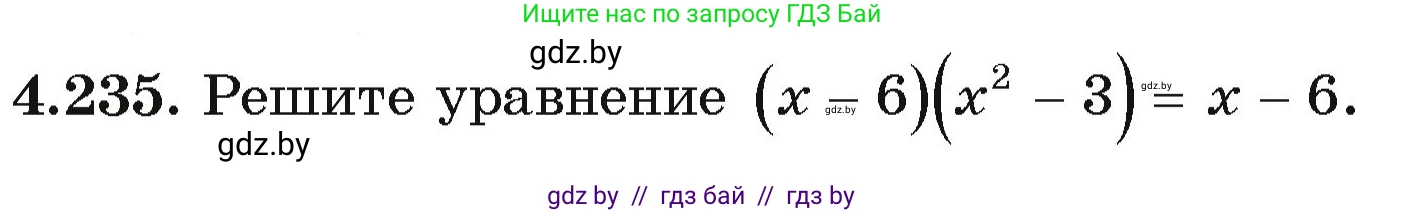 Ищите нас по запросу ГДЗ Бай

gdz.by

4.235. Решите уравнение $(x - 6)(x^2 - 3) = x - 6$.

gdz.by

gdz.by

gdz.by

gdz by // гдз бай // гдз by